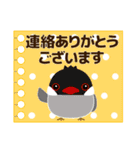 連絡ありがとう
ございます